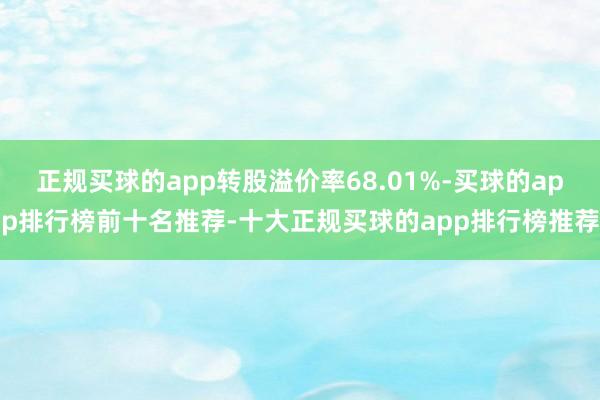 正规买球的app转股溢价率68.01%-买球的app排行榜前十名推荐-十大正规买球的app排行榜推荐